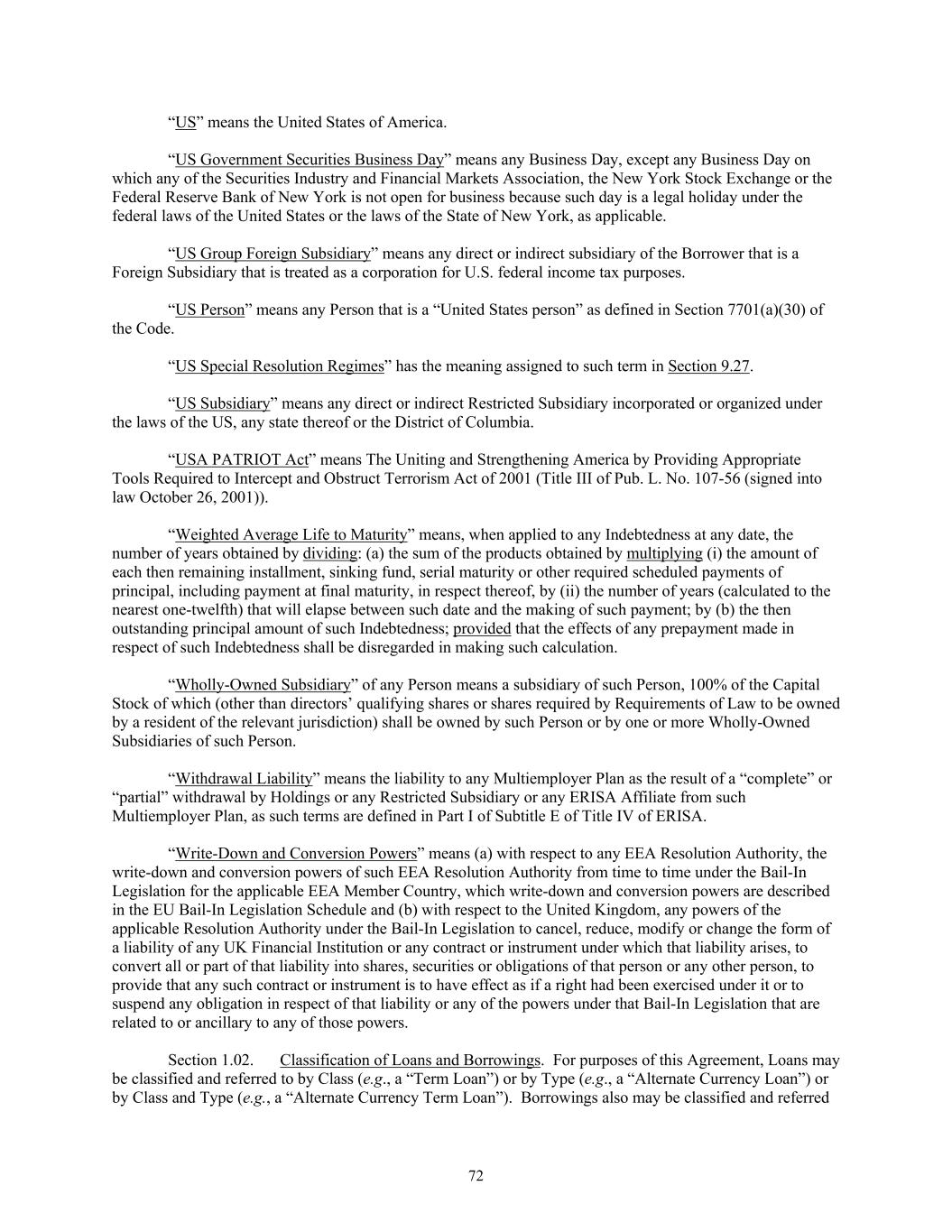 “US” means the United States of America.

“US Government Securities Business Day” means any Business Day, except any Business Day on which any of the Securities Industry and Financial Markets Association, the New York Stock Exchange or the Federal Reserve Bank of New York is not open for business because such day is a legal holiday under the federal laws of the United States or the laws of the State of New York, as applicable.

“US Group Foreign Subsidiary” means any direct or indirect subsidiary of the Borrower that is a Foreign Subsidiary that is treated as a corporation for U.S. federal income tax purposes.

“US Person” means any Person that is a “United States person” as defined in Section 7701(a)(30) of the Code.

“US Special Resolution Regimes” has the meaning assigned to such term in Section 9.27.

“US Subsidiary” means any direct or indirect Restricted Subsidiary incorporated or organized under the laws of the US, any state thereof or the District of Columbia.

“USA PATRIOT Act” means The Uniting and Strengthening America by Providing Appropriate Tools Required to Intercept and Obstruct Terrorism Act of 2001 (Title III of Pub. L. No. 107-56 (signed into law October 26, 2001)).

“Weighted Average Life to Maturity” means, when applied to any Indebtedness at any date, the number of years obtained by dividing: (a) the sum of the products obtained by multiplying (i) the amount of each then remaining installment, sinking fund, serial maturity or other required scheduled payments of principal, including payment at final maturity, in respect thereof, by (ii) the number of years (calculated to the nearest one-twelfth) that will elapse between such date and the making of such payment; by (b) the then outstanding principal amount of such Indebtedness; provided that the effects of any prepayment made in respect of such Indebtedness shall be disregarded in making such calculation.

“Wholly-Owned Subsidiary” of any Person means a subsidiary of such Person, 100% of the Capital Stock of which (other than directors’ qualifying shares or shares required by Requirements of Law to be owned by a resident of the relevant jurisdiction) shall be owned by such Person or by one or more Wholly-Owned Subsidiaries of such Person.

“Withdrawal Liability” means the liability to any Multiemployer Plan as the result of a “complete” or “partial” withdrawal by Holdings or any Restricted Subsidiary or any ERISA Affiliate from such Multiemployer Plan, as such terms are defined in Part I of Subtitle E of Title IV of ERISA.

“Write-Down and Conversion Powers” means (a) with respect to any EEA Resolution Authority, the write-down and conversion powers of such EEA Resolution Authority from time to time under the Bail-In Legislation for the applicable EEA Member Country, which write-down and conversion powers are described in the EU Bail-In Legislation Schedule and (b) with respect to the United Kingdom, any powers of the applicable Resolution Authority under the Bail-In Legislation to cancel, reduce, modify or change the form of a liability of any UK Financial Institution or any contract or instrument under which that liability arises, to convert all or part of that liability into shares, securities or obligations of that person or any other person, to provide that any such contract or instrument is to have effect as if a right had been exercised under it or to suspend any obligation in respect of that liability or any of the powers under that Bail-In Legislation that are related to or ancillary to any of those powers.

Section 1.02. Classification of Loans and Borrowings. For purposes of this Agreement, Loans may be classified and referred to by Class (e.g., a “Term Loan”) or by Type (e.g., a “Alternate Currency Loan”) or by Class and Type (e.g., a “Alternate Currency Term Loan”). Borrowings also may be classified and referred

72